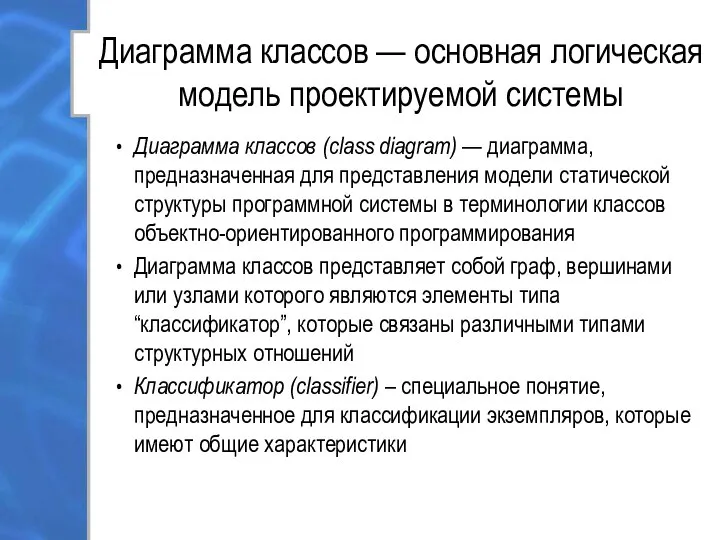 Диаграмма классов — основная логическая модель проектируемой системы

• Диаграмма классов (class diagram) — диаграмма, предназначенная для представления модели статической структуры программной системы в терминологии классов объектно-ориентированного программирования

• Диаграмма классов представляет собой граф, вершинами или узлами которого являются элементы типа “классификатор”, которые связаны различными типами структурных отношений

• Классификатор (classifier) – специальное понятие, предназначенное для классификации экземпляров, которые имеют общие характеристики